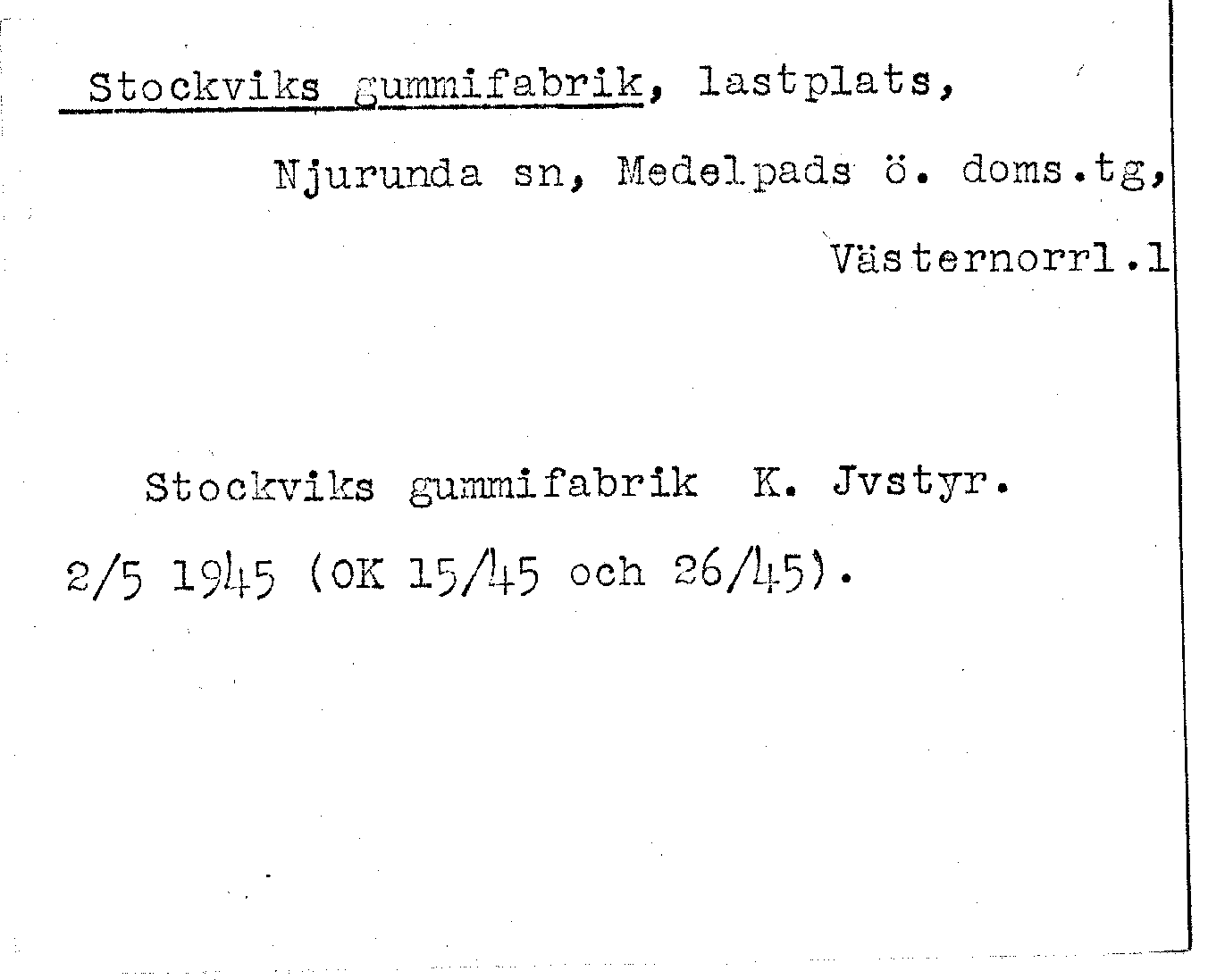 Stockviks gummifabrik, lastplats,

Njurunda sn, Medelpads ö. doms.tg,

Västernorrl.l

Stockviks gummifabrik K. Jvstyr.

2/5 1945 (OK 15/45 och 26/45).